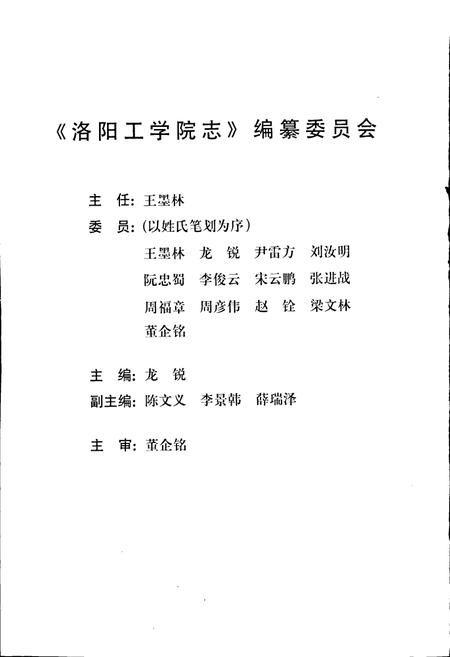 《洛阳工学院志》编纂委员会

主　任：王墨林

委　员：（以姓氏笔划为序）

王墨林　龙　锐　尹雷方　刘汝明
阮忠蜀　李俊云　宋云鹏　张进战
周福章　周彦伟　赵　铨　梁文林
董企铭

主　编：龙　锐

副主编：陈文义　李景韩　薛瑞泽

主　审：董企铭